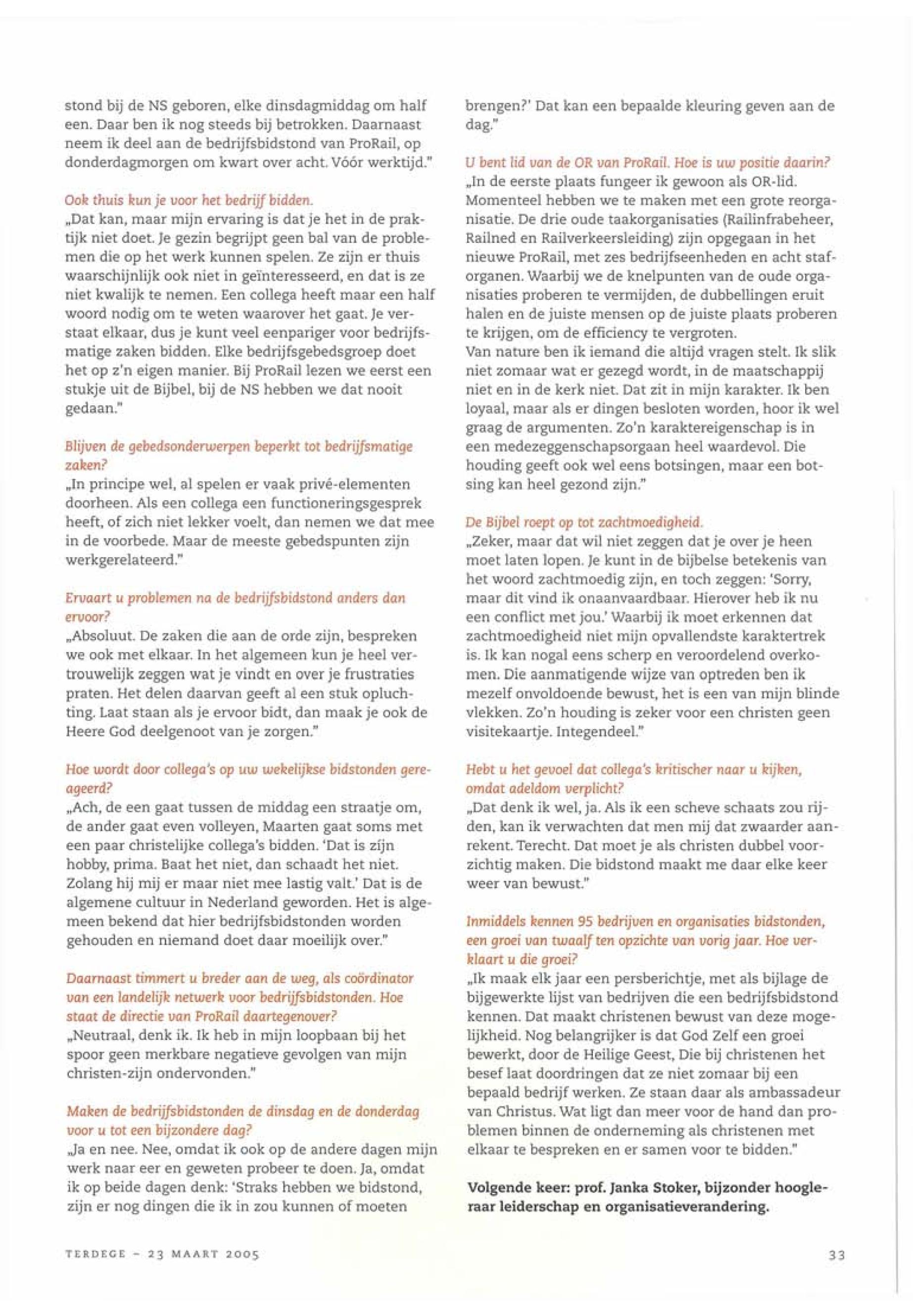 stond bij de NS geboren, elke dinsdagmiddag om half een. Daar ben ik nog steeds bij betrokken. Daarnaast neem ik deel aan de bedrijfsbidstond van ProRail, op donderdagmorgen om kwart over acht. Vóór werktijd."

Ook thuis kun je voor het bedrijf bidden.
„Dat kan, maar mijn ervaring is dat je het in de praktijk niet doet. Je gezin begrijpt geen bal van de problemen die op het werk kunnen spelen. Ze zijn er thuis waarschijnlijk ook niet in geïnteresseerd, en dat is ze niet kwalijk te nemen. Een collega heeft maar een half woord nodig om te weten waarover het gaat. Je verstaat elkaar, dus je kunt veel eenpariger voor bedrijfsmatige zaken bidden. Elke bedrijfsgebedsgroep doet het op z'n eigen manier. Bij ProRail lezen we eerst een stukje uit de Bijbel, bij de NS hebben we dat nooit gedaan."

Blijven de gebedsonderwerpen beperkt tot bedrijfsmatige zaken?
„In principe wel, al spelen er vaak privé-elementen doorheen. Als een collega een functioneringsgesprek heeft, of zich niet lekker voelt, dan nemen we dat mee in de voorbede. Maar de meeste gebedspunten zijn werkgerelateerd."

Ervaart u problemen na de bedrijfsbidstond anders dan ervoor?
„Absoluut. De zaken die aan de orde zijn, bespreken we ook met elkaar. In het algemeen kun je heel vertrouwelijk zeggen wat je vindt en over je frustraties praten. Het delen daarvan geeft al een stuk opluchting. Laat staan als je ervoor bidt, dan maak je ook de Heere God deelgenoot van je zorgen."

Hoe wordt door collega's op uw wekelijkse bidstonden gereageerd?
„Ach, de een gaat tussen de middag een straatje om, de ander gaat even volleyen, Maarten gaat soms met een paar christelijke collega's bidden. 'Dat is zijn hobby, prima. Baat het niet, dan schaadt het niet. Zolang hij mij er maar niet mee lastig valt.' Dat is de algemene cultuur in Nederland geworden. Het is algemeen bekend dat hier bedrijfsbidstonden worden gehouden en niemand doet daar moeilijk over."

Daarnaast timmert u breder aan de weg, als coördinator van een landelijk netwerk voor bedrijfsbidstonden. Hoe staat de directie van ProRail daartegenover?
„Neutraal, denk ik. Ik heb in mijn loopbaan bij het spoor geen merkbare negatieve gevolgen van mijn christen-zijn ondervonden."

Maken de bedrijfsbidstonden de dinsdag en de donderdag voor u tot een bijzondere dag?
„Ja en nee. Nee, omdat ik ook op de andere dagen mijn werk naar eer en geweten probeer te doen. Ja, omdat ik op beide dagen denk: 'Straks hebben we bidstond, zijn er nog dingen die ik in zou kunnen of moeten brengen?' Dat kan een bepaalde kleuring geven aan de dag."

U bent lid van de OR van ProRail. Hoe is uw positie daarin?
„In de eerste plaats fungeer ik gewoon als OR-lid. Momenteel hebben we te maken met een grote reorganisatie. De drie oude taakorganisaties (Railinfrabeheer, Railned en Railverkeersleiding) zijn opgegaan in het nieuwe ProRail, met zes bedrijfseenheden en acht staforganen. Waarbij we de knelpunten van de oude organisaties proberen te vermijden, de dubbellingen eruit halen en de juiste mensen op de juiste plaats proberen te krijgen, om de efficiency te vergroten.
Van nature ben ik iemand die altijd vragen stelt. Ik slik niet zomaar wat er gezegd wordt, in de maatschappij niet en in de kerk niet. Dat zit in mijn karakter. Ik ben loyaal, maar als er dingen besloten worden, hoor ik wel graag de argumenten. Zo'n karaktereigenschap is in een medezeggenschapsorgaan heel waardevol. Die houding geeft ook wel eens botsingen, maar een botsing kan heel gezond zijn."

De Bijbel roept op tot zachtmoedigheid.
„Zeker, maar dat wil niet zeggen dat je over je heen moet laten lopen. Je kunt in de bijbelse betekenis van het woord zachtmoedig zijn, en toch zeggen: 'Sorry, maar dit vind ik onaanvaardbaar. Hierover heb ik nu een conflict met jou.' Waarbij ik moet erkennen dat zachtmoedigheid niet mijn opvallendste karaktertrek is. Ik kan nogal eens scherp en veroordelend overkomen. Die aanmatigende wijze van optreden ben ik mezelf onvoldoende bewust, het is een van mijn blinde vlekken. Zo'n houding is zeker voor een christen geen visitekaartje. Integendeel."

Hebt u het gevoel dat collega's kritischer naar u kijken, omdat adeldom verplicht?
„Dat denk ik wel, ja. Als ik een scheve schaats zou rijden, kan ik verwachten dat men mij dat zwaarder aanrekent. Terecht. Dat moet je als christen dubbel voorzichtig maken. Die bidstond maakt me daar elke keer weer van bewust."

Inmiddels kennen 95 bedrijven en organisaties bidstonden, een groei van twaalf ten opzichte van vorig jaar. Hoe verklaart u die groei?
„Ik maak elk jaar een persberichtje, met als bijlage de bijgewerkte lijst van bedrijven die een bedrijfsbidstond kennen. Dat maakt christenen bewust van deze mogelijkheid. Nog belangrijker is dat God Zelf een groei bewerkt, door de Heilige Geest, Die bij christenen het besef laat doordringen dat ze niet zomaar bij een bepaald bedrijf werken. Ze staan daar als ambassadeur van Christus. Wat ligt dan meer voor de hand dan problemen binnen de onderneming als christenen met elkaar te bespreken en er samen voor te bidden."

Volgende keer: prof. Janka Stoker, bijzonder hoogleraar leiderschap en organisatieverandering.

TERDEGE – 23 MAART 2005

33